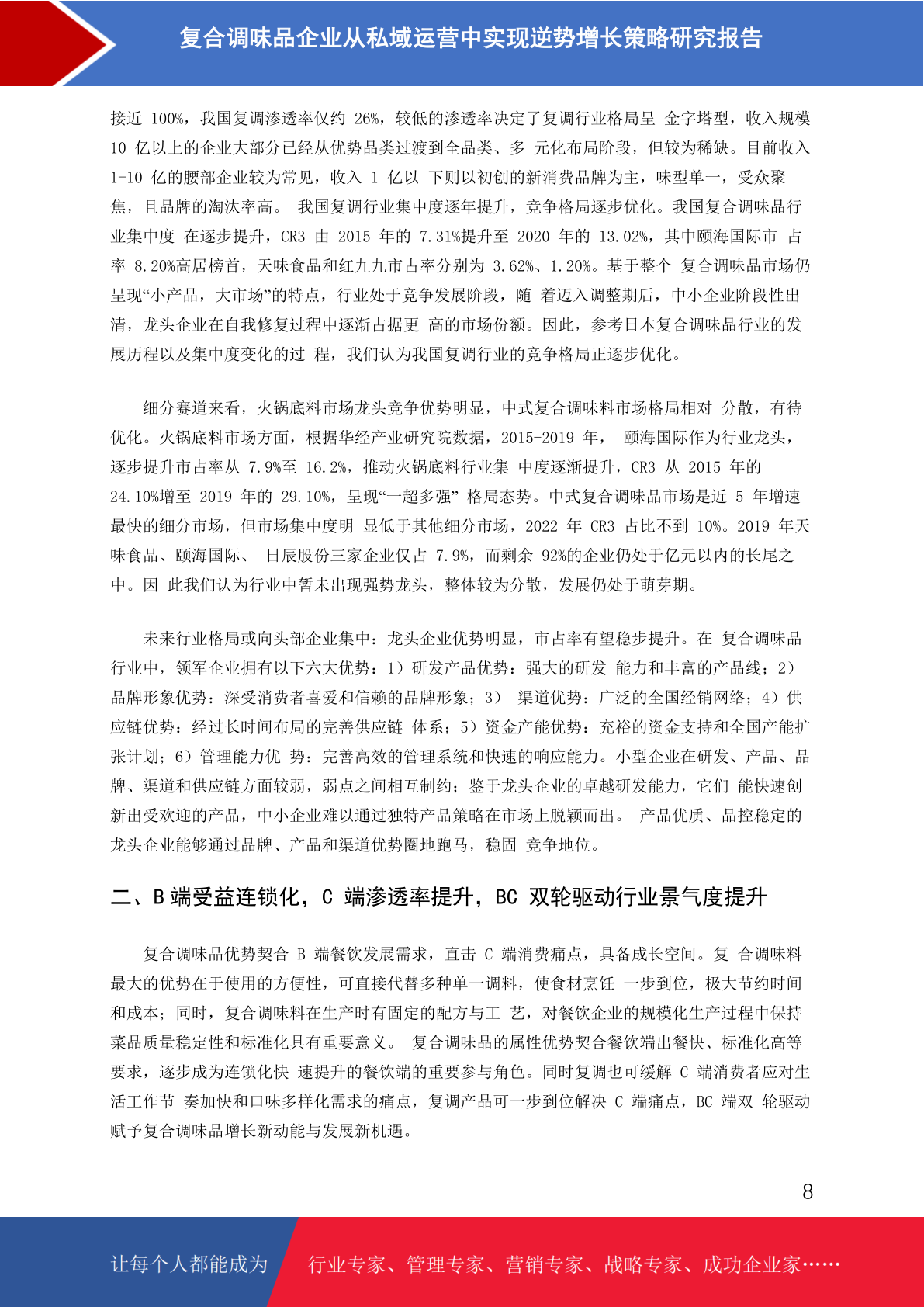 复合调味品企业从私域运营中实现逆势增长策略研究报告

接近 100%，我国复调渗透率仅约 26%，较低的渗透率决定了复调行业格局呈 金字塔型，收入规模 10 亿以上的企业大部分已经从优势品类过渡到全品类、多 元化布局阶段，但较为稀缺。目前收入 1-10 亿的腰部企业较为常见，收入 1 亿以 下则以初创的新消费品牌为主，味型单一，受众聚焦，且品牌的淘汰率高。 我国复调行业集中度逐年提升，竞争格局逐步优化。我国复合调味品行业集中度 在逐步提升，CR3 由 2015 年的 7.31%提升至 2020 年的 13.02%，其中颐海国际市 占率 8.20%高居榜首，天味食品和红九九市占率分别为 3.62%、1.20%。基于整个 复合调味品市场仍呈现“小产品，大市场”的特点，行业处于竞争发展阶段，随 着迈入调整期后，中小企业阶段性出清，龙头企业在自我修复过程中逐渐占据更 高的市场份额。因此，参考日本复合调味品行业的发展历程以及集中度变化的过 程，我们认为我国复调行业的竞争格局正逐步优化。

细分赛道来看，火锅底料市场龙头竞争优势明显，中式复合调味料市场格局相对 分散，有待优化。火锅底料市场方面，根据华经产业研究院数据，2015-2019 年， 颐海国际作为行业龙头，逐步提升市占率从 7.9%至 16.2%，推动火锅底料行业集 中度逐渐提升，CR3 从 2015 年的 24.10%增至 2019 年的 29.10%，呈现“一超多强” 格局态势。中式复合调味品市场是近 5 年增速最快的细分市场，但市场集中度明 显低于其他细分市场，2022 年 CR3 占比不到 10%。2019 年天味食品、颐海国际、 日辰股份三家企业仅占 7.9%，而剩余 92%的企业仍处于亿元以内的长尾之中。因 此我们认为行业中暂未出现强势龙头，整体较为分散，发展仍处于萌芽期。

未来行业格局或向头部企业集中：龙头企业优势明显，市占率有望稳步提升。在 复合调味品行业中，领军企业拥有以下六大优势：1）研发产品优势：强大的研发 能力和丰富的产品线；2）品牌形象优势：深受消费者喜爱和信赖的品牌形象；3） 渠道优势：广泛的全国经销网络；4）供应链优势：经过长时间布局的完善供应链 体系；5）资金产能优势：充裕的资金支持和全国产能扩张计划；6）管理能力优 势：完善高效的管理系统和快速的响应能力。小型企业在研发、产品、品牌、渠道和供应链方面较弱，弱点之间相互制约；鉴于龙头企业的卓越研发能力，它们 能快速创新出受欢迎的产品，中小企业难以通过独特产品策略在市场上脱颖而出。 产品优质、品控稳定的龙头企业能够通过品牌、产品和渠道优势圈地跑马，稳固 竞争地位。

二、B 端受益连锁化，C 端渗透率提升，BC 双轮驱动行业景气度提升

复合调味品优势契合 B 端餐饮发展需求，直击 C 端消费痛点，具备成长空间。复 合调味料最大的优势在于使用的方便性，可直接代替多种单一调料，使食材烹饪 一步到位，极大节约时间和成本；同时，复合调味料在生产时有固定的配方与工 艺，对餐饮企业的规模化生产过程中保持菜品质量稳定性和标准化具有重要意义。 复合调味品的属性优势契合餐饮端出餐快、标准化高等要求，逐步成为连锁化快 速提升的餐饮端的重要参与角色。同时复调也可缓解 C 端消费者应对生活工作节 奏加快和口味多样化需求的痛点，复调产品可一步到位解决 C 端痛点，BC 端双 轮驱动赋予复合调味品增长新动能与发展新机遇。

8

让每个人都能成为 行业专家、管理专家、营销专家、战略专家、成功企业家……